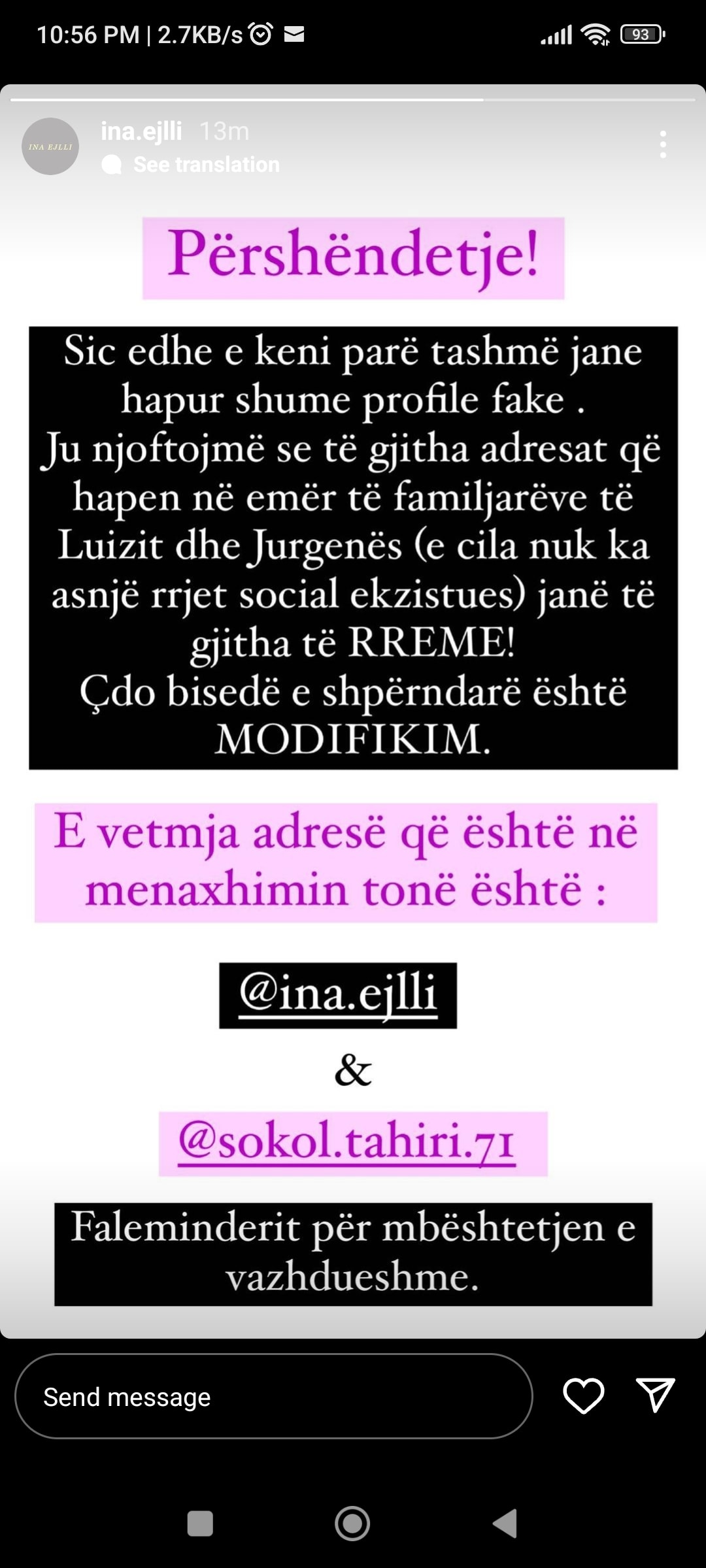 10:56 PM | 2.7KB/s

93

INA EJLLI

ina.ejlli 13m

See translation

Përshëndetje!

Sic edhe e keni parë tashmë jane hapur shume profile fake .
Ju njoftojmë se të gjitha adresat që hapen në emër të familjarëve të Luizit dhe Jurgenës (e cila nuk ka asnjë rrjet social ekzistues) janë të gjitha të RREME!
Çdo bisedë e shpërndarë është MODIFIKIM.

E vetmja adresë që është në menaxhimin tonë është :

@ina.ejlli

&

@sokol.tahiri.71

Faleminderit për mbështetjen e vazhdueshme.

Send message